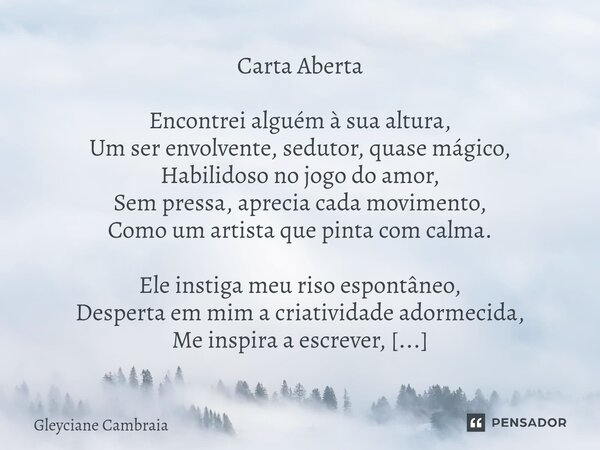 Carta Aberta

Encontrei alguém à sua altura,
Um ser envolvente, sedutor, quase mágico,
Habilidoso no jogo do amor,
Sem pressa, aprecia cada movimento,
Como um artista que pinta com calma.

Ele instiga meu riso espontâneo,
Desperta em mim a criatividade adormecida,
Me inspira a escrever, [...]

Gleyciane Cambraia

PENSADOR